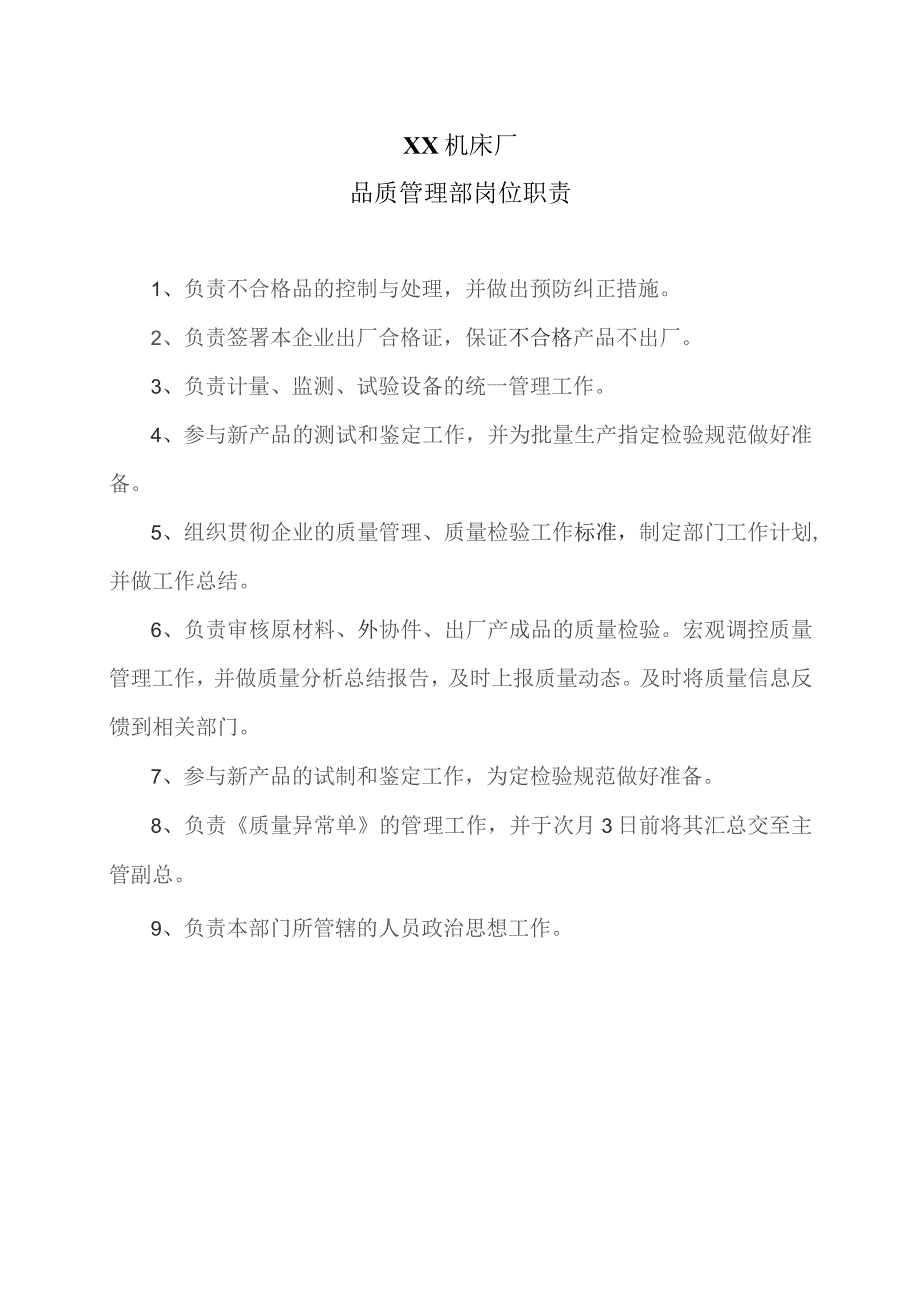 XX机床厂
品质管理部岗位职责

1、负责不合格品的控制与处理，并做出预防纠正措施。

2、负责签署本企业出厂合格证，保证不合格产品不出厂。

3、负责计量、监测、试验设备的统一管理工作。

4、参与新产品的测试和鉴定工作，并为批量生产指定检验规范做好准备。

5、组织贯彻企业的质量管理、质量检验工作标准，制定部门工作计划，并做工作总结。

6、负责审核原材料、外协件、出厂产成品的质量检验。宏观调控质量管理工作，并做质量分析总结报告，及时上报质量动态。及时将质量信息反馈到相关部门。

7、参与新产品的试制和鉴定工作，为定检验规范做好准备。

8、负责《质量异常单》的管理工作，并于次月3日前将其汇总交至主管副总。

9、负责本部门所管辖的人员政治思想工作。